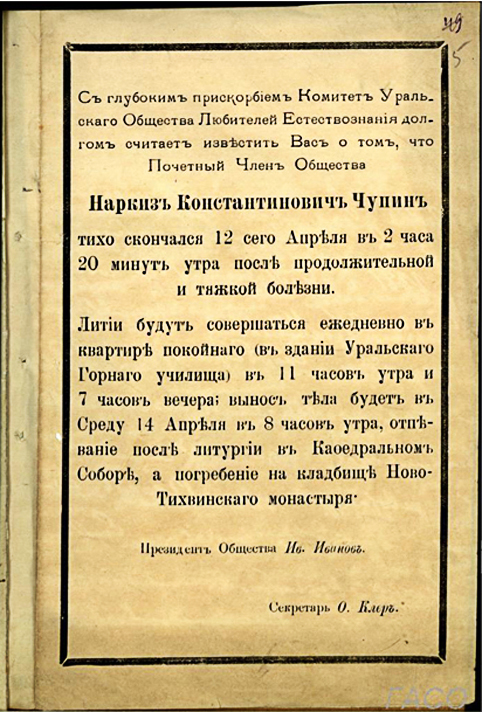 49
5

Съ глубокимъ прискорбіемъ Комитетъ Уральскаго Общества Любителей Естествознанія долгомъ считаетъ извѣстить Васъ о томъ, что Почетный Членъ Общества

Наркизъ Константиновичъ Чупинъ

тихо скончался 12 сего Апрѣля въ 2 часа 20 минутъ утра послѣ продолжительной и тяжкой болѣзни.

Литіи будутъ совершаться ежедневно въ квартирѣ покойнаго (въ зданіи Уральскаго Горнаго училища) въ 11 часовъ утра и 7 часовъ вечера; выносъ тѣла будетъ въ Среду 14 Апрѣля въ 8 часовъ утра, отпѣваніе послѣ литургіи въ Каѳедральномъ Соборѣ, а погребеніе на кладбищѣ Ново-Тихвинскаго монастыря.

Президентъ Общества Ив. Ивановъ.

Секретарь О. Клеръ.

ГАСО